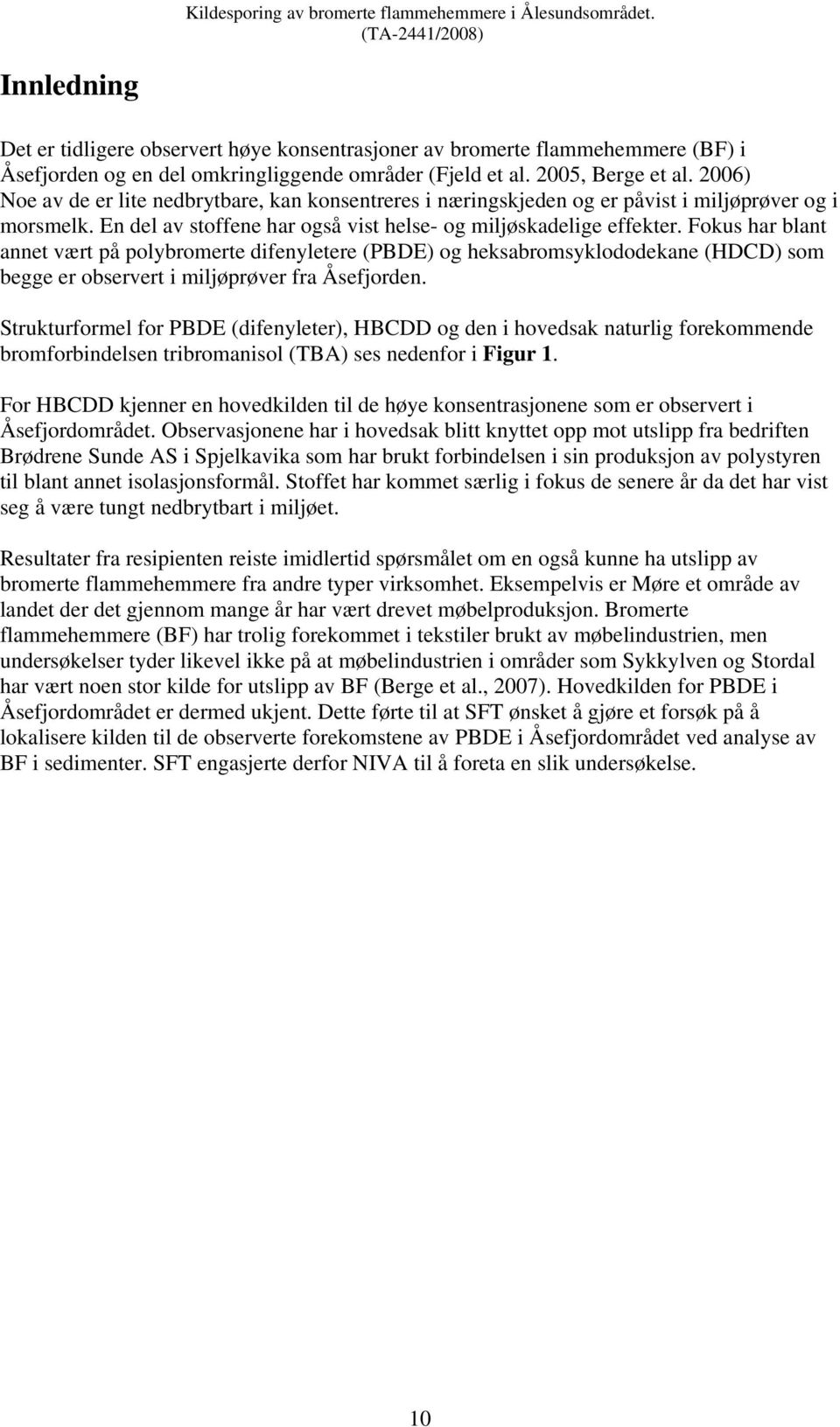 Kildesporing av bromerte flammehemmere i Ålesundsområdet. (TA-2441/2008)

Innledning

Det er tidligere observert høye konsentrasjoner av bromerte flammehemmere (BF) i Åsefjorden og en del omkringliggende områder (Fjeld et al. 2005, Berge et al. 2006) Noe av de er lite nedbrytbare, kan konsentreres i næringskjeden og er påvist i miljøprøver og i morsmelk. En del av stoffene har også vist helse- og miljøskadelige effekter. Fokus har blant annet vært på polybromerte difenyletere (PBDE) og heksabromsyklododekane (HDCD) som begge er observert i miljøprøver fra Åsefjorden.

Strukturformel for PBDE (difenyleter), HBCDD og den i hovedsak naturlig forekommende bromforbindelsen tribromanisol (TBA) ses nedenfor i Figur 1.

For HBCDD kjenner en hovedkilden til de høye konsentrasjonene som er observert i Åsefjordområdet. Observasjonene har i hovedsak blitt knyttet opp mot utslipp fra bedriften Brødrene Sunde AS i Spjelkavika som har brukt forbindelsen i sin produksjon av polystyren til blant annet isolasjonsformål. Stoffet har kommet særlig i fokus de senere år da det har vist seg å være tungt nedbrytbart i miljøet.

Resultater fra resipienten reiste imidlertid spørsmålet om en også kunne ha utslipp av bromerte flammehemmere fra andre typer virksomhet. Eksempelvis er Møre et område av landet der det gjennom mange år har vært drevet møbelproduksjon. Bromerte flammehemmere (BF) har trolig forekommet i tekstiler brukt av møbelindustrien, men undersøkelser tyder likevel ikke på at møbelindustrien i områder som Sykkylven og Stordal har vært noen stor kilde for utslipp av BF (Berge et al., 2007). Hovedkilden for PBDE i Åsefjordområdet er dermed ukjent. Dette førte til at SFT ønsket å gjøre et forsøk på å lokalisere kilden til de observerte forekomstene av PBDE i Åsefjordområdet ved analyse av BF i sedimenter. SFT engasjerte derfor NIVA til å foreta en slik undersøkelse.

10